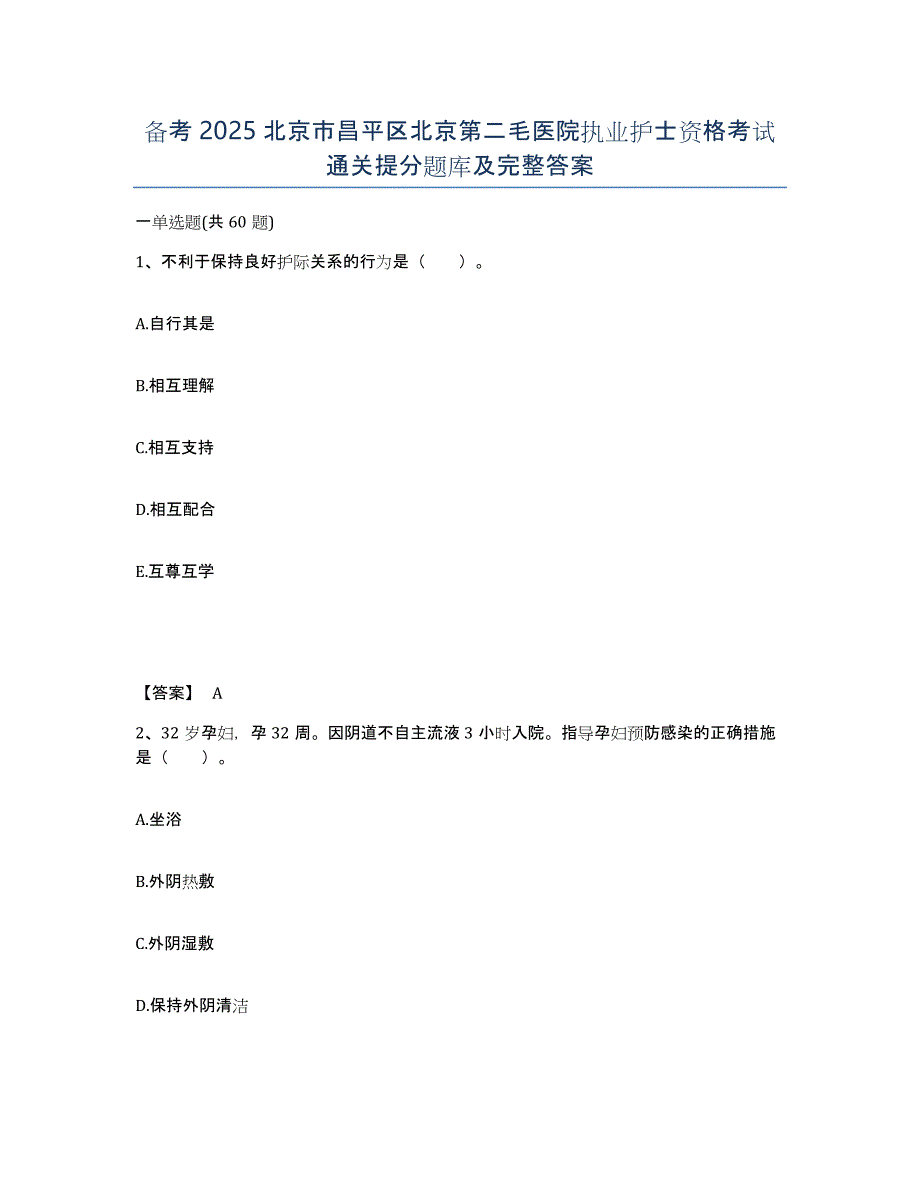 备考 2025 北京市昌平区北京第二毛医院执业护士资格考试通关提分题库及完整答案

一单选题(共 60 题)

1、不利于保持良好护际关系的行为是（　　）。

A.自行其是

B.相互理解

C.相互支持

D.相互配合

E.互尊互学

【答案】 A

2、32 岁孕妇，孕 32 周。因阴道不自主流液 3 小时入院。指导孕妇预防感染的正确措施是（　　）。

A.坐浴

B.外阴热敷

C.外阴湿敷

D.保持外阴清洁